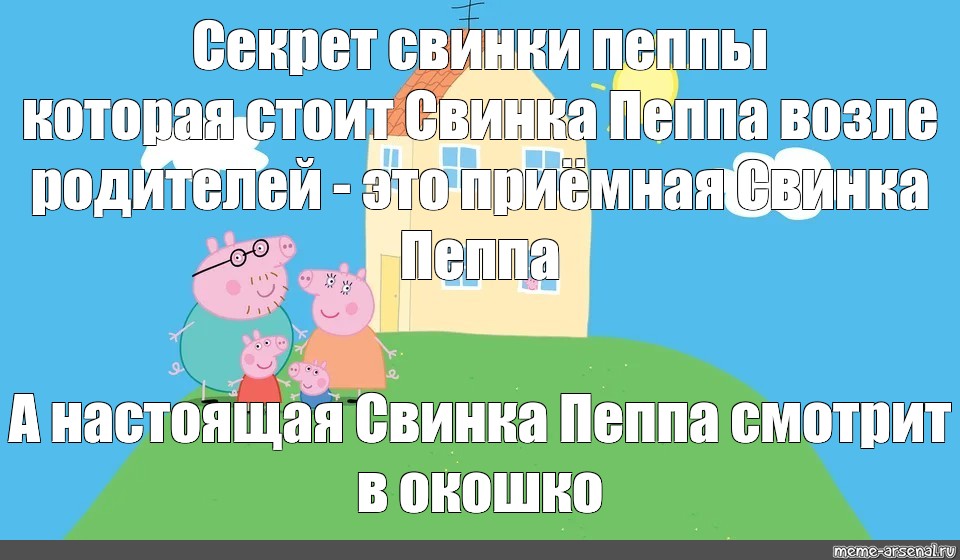 Секрет свинки пеппы
которая стоит Свинка Пеппа возле родителей - это приёмная Свинка Пеппа

А настоящая Свинка Пеппа смотрит в окошко

meme-arsenal.ru